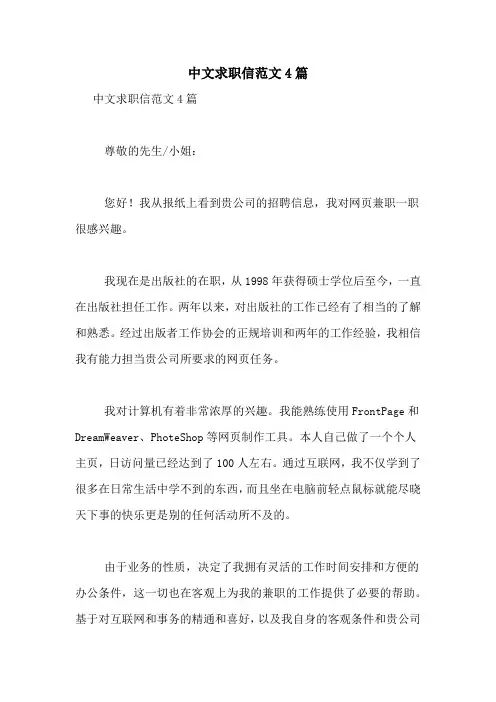 中文求职信范文4篇

中文求职信范文4篇

尊敬的先生/小姐：

您好！我从报纸上看到贵公司的招聘信息，我对网页兼职一职很感兴趣。

我现在是出版社的在职，从1998年获得硕士学位后至今，一直在出版社担任工作。两年以来，对出版社的工作已经有了相当的了解和熟悉。经过出版者工作协会的正规培训和两年的工作经验，我相信我有能力担当贵公司所要求的网页任务。

我对计算机有着非常浓厚的兴趣。我能熟练使用FrontPage和DreamWeaver、PhoteShop等网页制作工具。本人自己做了一个个人主页，日访问量已经达到了100人左右。通过互联网，我不仅学到了很多在日常生活中学不到的东西，而且坐在电脑前轻点鼠标就能尽晓天下事的快乐更是别的任何活动所不及的。

由于业务的性质，决定了我拥有灵活的工作时间安排和方便的办公条件，这一切也在客观上为我的兼职的工作提供了必要的帮助。基于对互联网和事务的精通和喜好，以及我自身的客观条件和贵公司